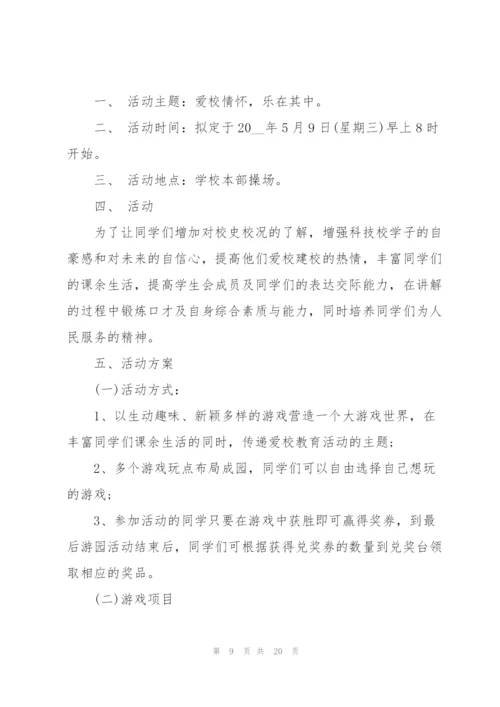 一、 活动主题：爱校情怀，乐在其中。

二、 活动时间：拟定于20__年5月9日(星期三)早上8时开始。

三、 活动地点：学校本部操场。

四、 活动

为了让同学们增加对校史校况的了解，增强科技校学子的自豪感和对未来的自信心，提高他们爱校建校的热情，丰富同学们的课余生活，提高学生会成员及同学们的表达交际能力，在讲解的过程中锻炼口才及自身综合素质与能力，同时培养同学们为人民服务的精神。

五、活动方案

(一)活动方式：

1、以生动趣味、新颖多样的游戏营造一个大游戏世界，在丰富同学们课余生活的同时，传递爱校教育活动的主题；

2、多个游戏玩点布局成园，同学们可以自由选择自己想玩的游戏；

3、参加活动的同学只要在游戏中获胜即可赢得奖券，到最后游园活动结束后，同学们可根据获得兑奖券的数量到兑奖台领取相应的奖品。

(二)游戏项目

第 9 页 共 20 页